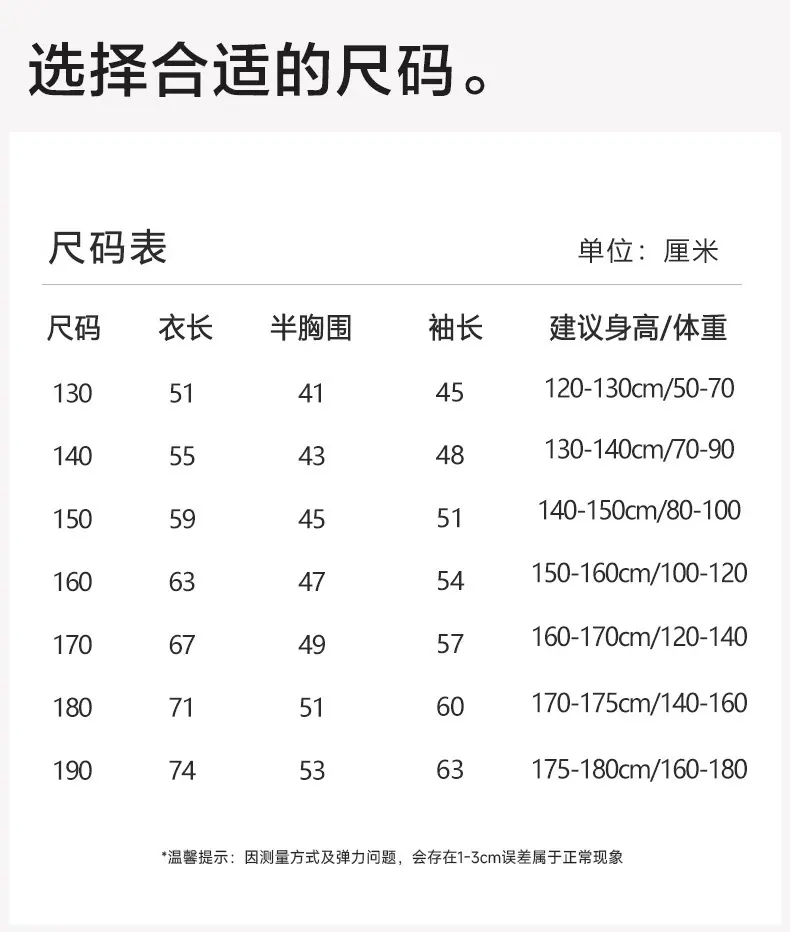 选择合适的尺码。

尺码表

单位：厘米

| 尺码 | 衣长 | 半胸围 | 袖长 | 建议身高/体重 |
|---|---|---|---|---|
| 130 | 51 | 41 | 45 | 120-130cm/50-70 |
| 140 | 55 | 43 | 48 | 130-140cm/70-90 |
| 150 | 59 | 45 | 51 | 140-150cm/80-100 |
| 160 | 63 | 47 | 54 | 150-160cm/100-120 |
| 170 | 67 | 49 | 57 | 160-170cm/120-140 |
| 180 | 71 | 51 | 60 | 170-175cm/140-160 |
| 190 | 74 | 53 | 63 | 175-180cm/160-180 |

*温馨提示：因测量方式及弹力问题，会存在1-3cm误差属于正常现象